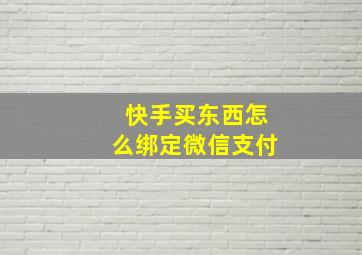 快手买东西怎么绑定微信支付